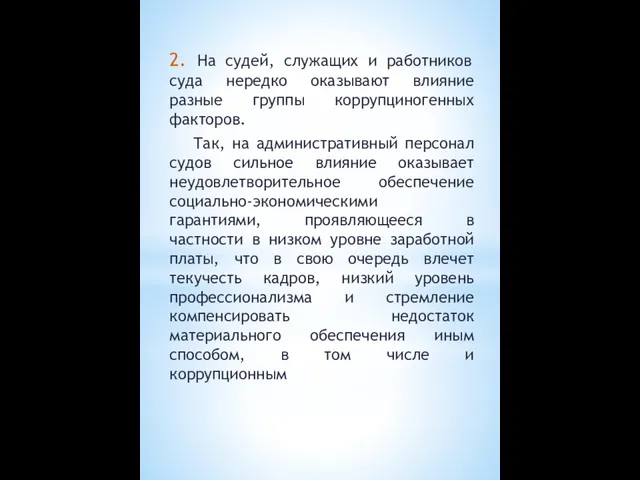 2. На судей, служащих и работников суда нередко оказывают влияние разные группы коррупциногенных факторов.

Так, на административный персонал судов сильное влияние оказывает неудовлетворительное обеспечение социально-экономическими гарантиями, проявляющееся в частности в низком уровне заработной платы, что в свою очередь влечет текучесть кадров, низкий уровень профессионализма и стремление компенсировать недостаток материального обеспечения иным способом, в том числе и коррупционным